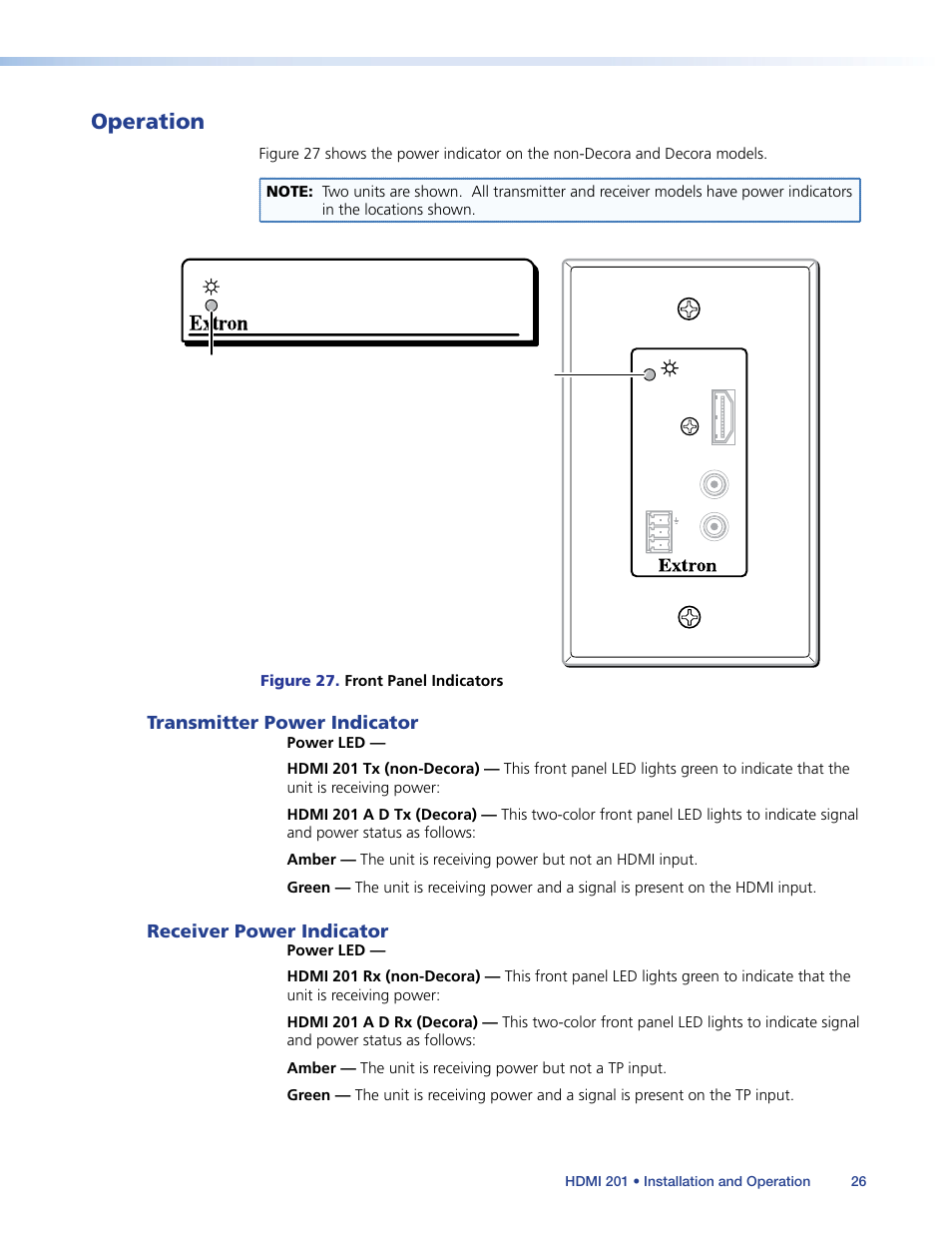 Operation

Figure 27 shows the power indicator on the non-Decora and Decora models.

NOTE: Two units are shown. All transmitter and receiver models have power indicators in the locations shown.

Extron

Extron

Figure 27. Front Panel Indicators

Transmitter Power Indicator

Power LED —

HDMI 201 Tx (non-Decora) — This front panel LED lights green to indicate that the unit is receiving power:

HDMI 201 A D Tx (Decora) — This two-color front panel LED lights to indicate signal and power status as follows:

Amber — The unit is receiving power but not an HDMI input.

Green — The unit is receiving power and a signal is present on the HDMI input.

Receiver Power Indicator

Power LED —

HDMI 201 Rx (non-Decora) — This front panel LED lights green to indicate that the unit is receiving power:

HDMI 201 A D Rx (Decora) — This two-color front panel LED lights to indicate signal and power status as follows:

Amber — The unit is receiving power but not a TP input.

Green — The unit is receiving power and a signal is present on the TP input.

HDMI 201 • Installation and Operation 26